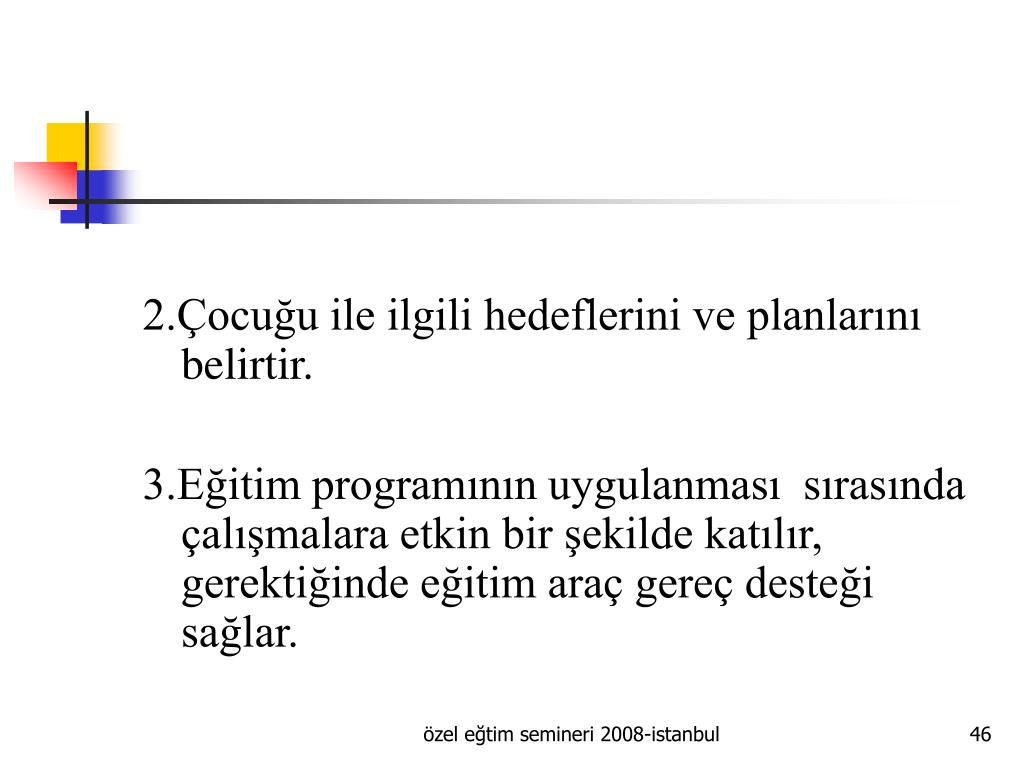 2.Çocuğu ile ilgili hedeflerini ve planlarını belirtir.

3.Eğitim programının uygulanması sırasında çalışmalara etkin bir şekilde katılır, gerektiğinde eğitim araç gereç desteği sağlar.

özel eğtim semineri 2008-istanbul

46